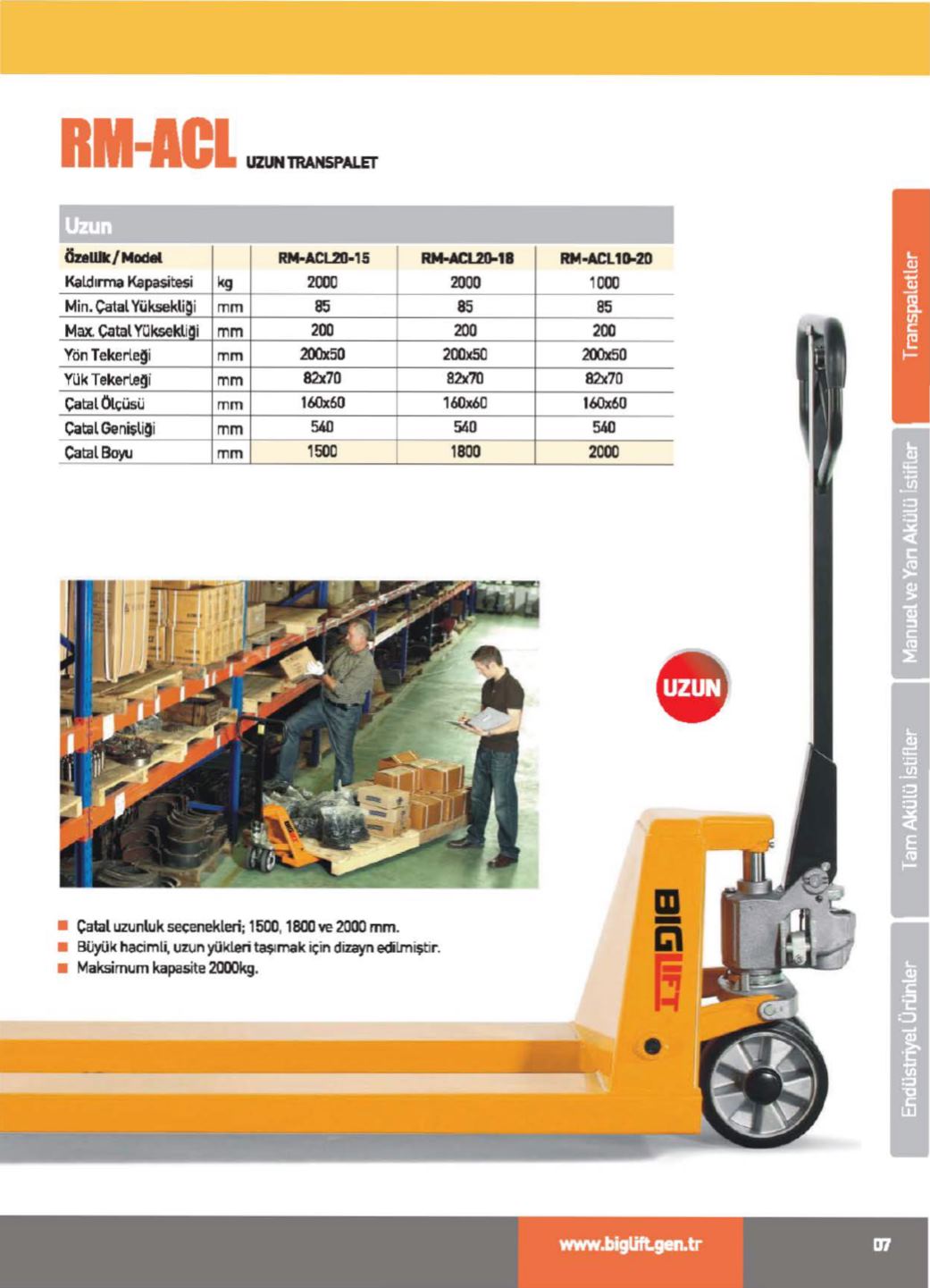 RM-ACL UZUN TRANSPALET

Uzun

| Özellik / Model | | RM-ACL20-15 | RM-ACL20-18 | RM-ACL10-20 |
|---|---|---|---|---|
| Kaldırma Kapasitesi | kg | 2000 | 2000 | 1000 |
| Min. Çatal Yüksekliği | mm | 85 | 85 | 85 |
| Max. Çatal Yüksekliği | mm | 200 | 200 | 200 |
| Yön Tekerleği | mm | 200x50 | 200x50 | 200x50 |
| Yük Tekerleği | mm | 82x70 | 82x70 | 82x70 |
| Çatal Ölçüsü | mm | 160x60 | 160x60 | 160x60 |
| Çatal Genişliği | mm | 540 | 540 | 540 |
| Çatal Boyu | mm | 1500 | 1800 | 2000 |

UZUN

BIGLIFT

■ Çatal uzunluk seçenekleri; 1500, 1800 ve 2000 mm.
■ Büyük hacimli, uzun yükleri taşımak için dizayn edilmiştir.
■ Maksimum kapasite 2000kg.

Transpaletler

Manuel ve Yarı Akülü İstifler

Tam Akülü İstifler

Endüstriyel Ürünler

www.biglift.gen.tr

07